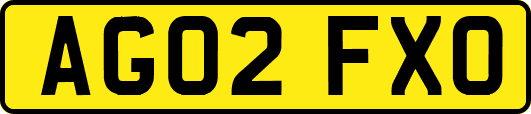 AG02 FXO